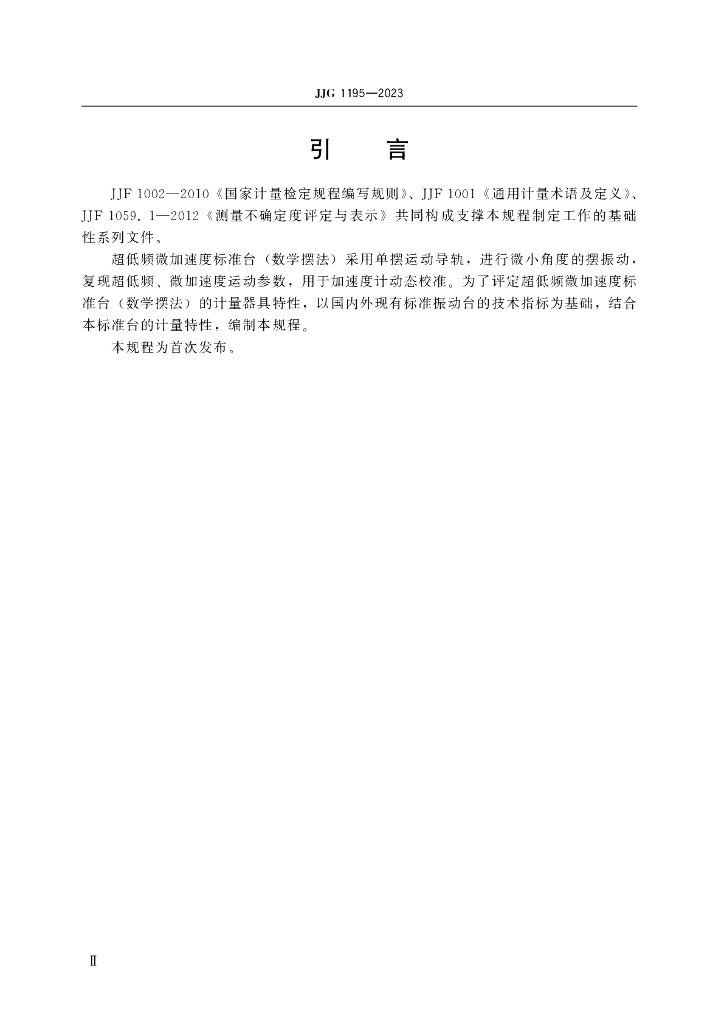 JJG 1195—2023

引　言

JJF 1002—2010《国家计量检定规程编写规则》、JJF 1001《通用计量术语及定义》、JJF 1059.1—2012《测量不确定度评定与表示》共同构成支撑本规程制定工作的基础性系列文件。

超低频微加速度标准台（数学摆法）采用单摆运动导轨，进行微小角度的摆振动，复现超低频、微加速度运动参数，用于加速度计动态校准。为了评定超低频微加速度标准台（数学摆法）的计量器具特性，以国内外现有标准振动台的技术指标为基础，结合本标准台的计量特性，编制本规程。

本规程为首次发布。

Ⅱ